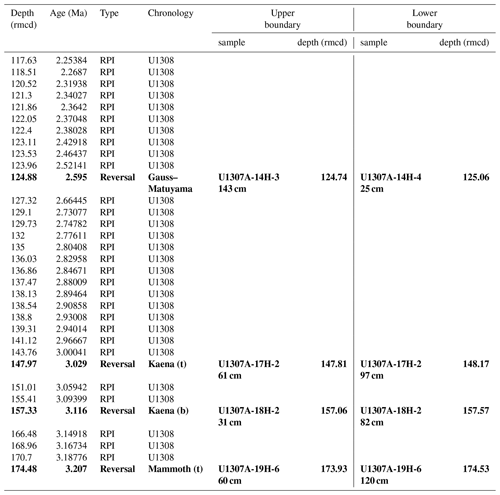 | Depth (rmcd) | Age (Ma) | Type | Chronology | Upper boundary sample | Upper boundary depth (rmcd) | Lower boundary sample | Lower boundary depth (rmcd) |
|---|---|---|---|---|---|---|---|
| 117.63 | 2.25384 | RPI | U1308 | | | | |
| 118.51 | 2.2687 | RPI | U1308 | | | | |
| 120.52 | 2.31938 | RPI | U1308 | | | | |
| 121.3 | 2.34027 | RPI | U1308 | | | | |
| 121.86 | 2.3642 | RPI | U1308 | | | | |
| 122.05 | 2.37048 | RPI | U1308 | | | | |
| 122.4 | 2.38028 | RPI | U1308 | | | | |
| 123.11 | 2.42918 | RPI | U1308 | | | | |
| 123.53 | 2.46437 | RPI | U1308 | | | | |
| 123.96 | 2.52141 | RPI | U1308 | | | | |
| **124.88** | **2.595** | **Reversal** | **Gauss–Matuyama** | **U1307A-14H-3 143 cm** | **124.74** | **U1307A-14H-4 25 cm** | **125.06** |
| 127.32 | 2.66445 | RPI | U1308 | | | | |
| 129.1 | 2.73077 | RPI | U1308 | | | | |
| 129.73 | 2.74782 | RPI | U1308 | | | | |
| 132 | 2.77611 | RPI | U1308 | | | | |
| 135 | 2.80408 | RPI | U1308 | | | | |
| 136.03 | 2.82958 | RPI | U1308 | | | | |
| 136.86 | 2.84671 | RPI | U1308 | | | | |
| 137.47 | 2.88009 | RPI | U1308 | | | | |
| 138.13 | 2.89464 | RPI | U1308 | | | | |
| 138.54 | 2.90858 | RPI | U1308 | | | | |
| 138.8 | 2.93008 | RPI | U1308 | | | | |
| 139.31 | 2.94014 | RPI | U1308 | | | | |
| 141.12 | 2.96667 | RPI | U1308 | | | | |
| 143.76 | 3.00041 | RPI | U1308 | | | | |
| **147.97** | **3.029** | **Reversal** | **Kaena (t)** | **U1307A-17H-2 61 cm** | **147.81** | **U1307A-17H-2 97 cm** | **148.17** |
| 151.01 | 3.05942 | RPI | U1308 | | | | |
| 155.41 | 3.09399 | RPI | U1308 | | | | |
| **157.33** | **3.116** | **Reversal** | **Kaena (b)** | **U1307A-18H-2 31 cm** | **157.06** | **U1307A-18H-2 82 cm** | **157.57** |
| 166.48 | 3.14918 | RPI | U1308 | | | | |
| 168.96 | 3.16734 | RPI | U1308 | | | | |
| 170.7 | 3.18776 | RPI | U1308 | | | | |
| **174.48** | **3.207** | **Reversal** | **Mammoth (t)** | **U1307A-19H-6 60 cm** | **173.93** | **U1307A-19H-6 120 cm** | **174.53** |